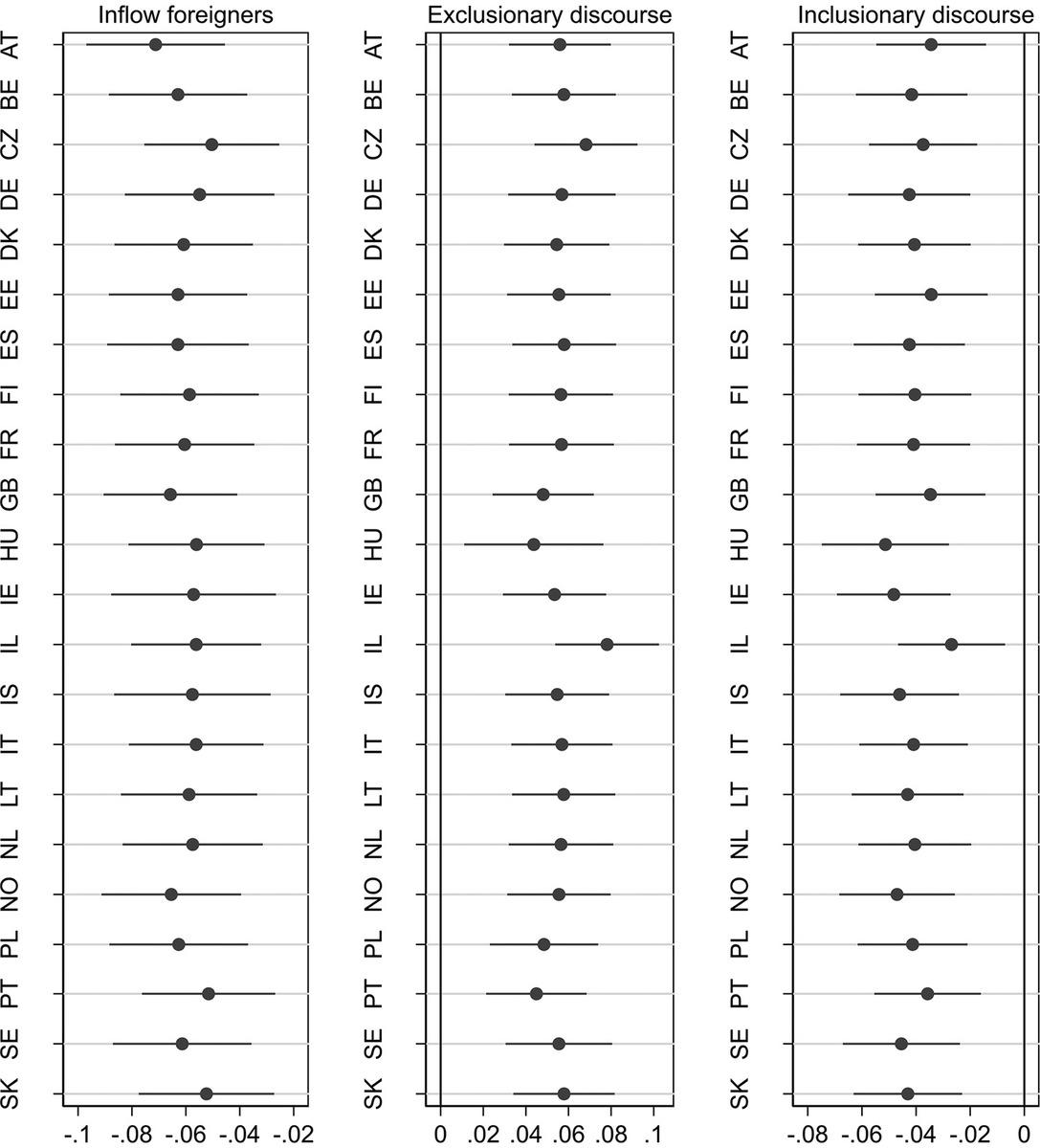 Inflow foreigners

AT
BE
CZ
DE
DK
EE
ES
FI
FR
GB
HU
IE
IL
IS
IT
LT
NL
NO
PL
PT
SE
SK

-.1 -.08 -.06 -.04 -.02

Exclusionary discourse

AT
BE
CZ
DE
DK
EE
ES
FI
FR
GB
HU
IE
IL
IS
IT
LT
NL
NO
PL
PT
SE
SK

0 .02 .04 .06 .08 .1

Inclusionary discourse

AT
BE
CZ
DE
DK
EE
ES
FI
FR
GB
HU
IE
IL
IS
IT
LT
NL
NO
PL
PT
SE
SK

-.08 -.06 -.04 -.02 0